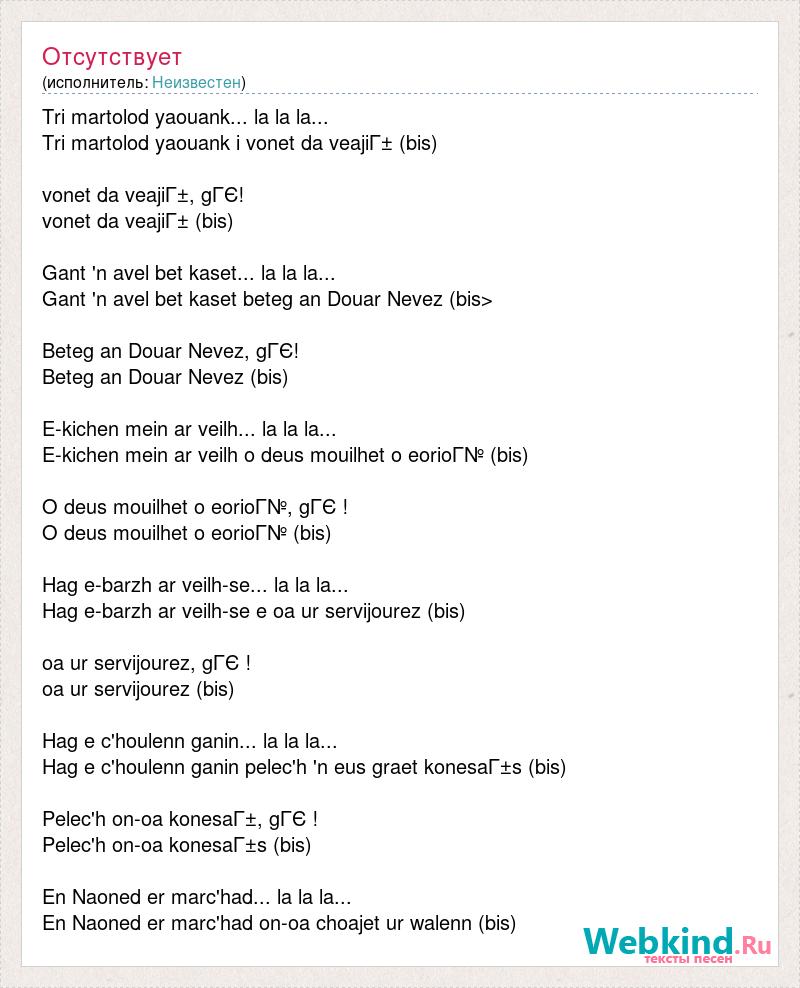 Отсутствует
(исполнитель: Неизвестен)

Tri martolod yaouank... la la la...
Tri martolod yaouank i vonet da veajiГ± (bis)

vonet da veajiГ±, gГЄ!
vonet da veajiГ± (bis)

Gant 'n avel bet kaset... la la la...
Gant 'n avel bet kaset beteg an Douar Nevez (bis>

Beteg an Douar Nevez, gГЄ!
Beteg an Douar Nevez (bis)

E-kichen mein ar veilh... la la la...
E-kichen mein ar veilh o deus mouilhet o eorioГ№ (bis)

O deus mouilhet o eorioГ№, gГЄ !
O deus mouilhet o eorioГ№ (bis)

Hag e-barzh ar veilh-se... la la la...
Hag e-barzh ar veilh-se e oa ur servijourez (bis)

oa ur servijourez, gГЄ !
oa ur servijourez (bis)

Hag e c'houlenn ganin... la la la...
Hag e c'houlenn ganin pelec'h 'n eus graet konesaГ±s (bis)

Pelec'h on-oa konesaГ±, gГЄ !
Pelec'h on-oa konesaГ±s (bis)

En Naoned er marc'had... la la la...
En Naoned er marc'had on-oa choajet ur walenn (bis)

Webkind.Ru
тексты песен